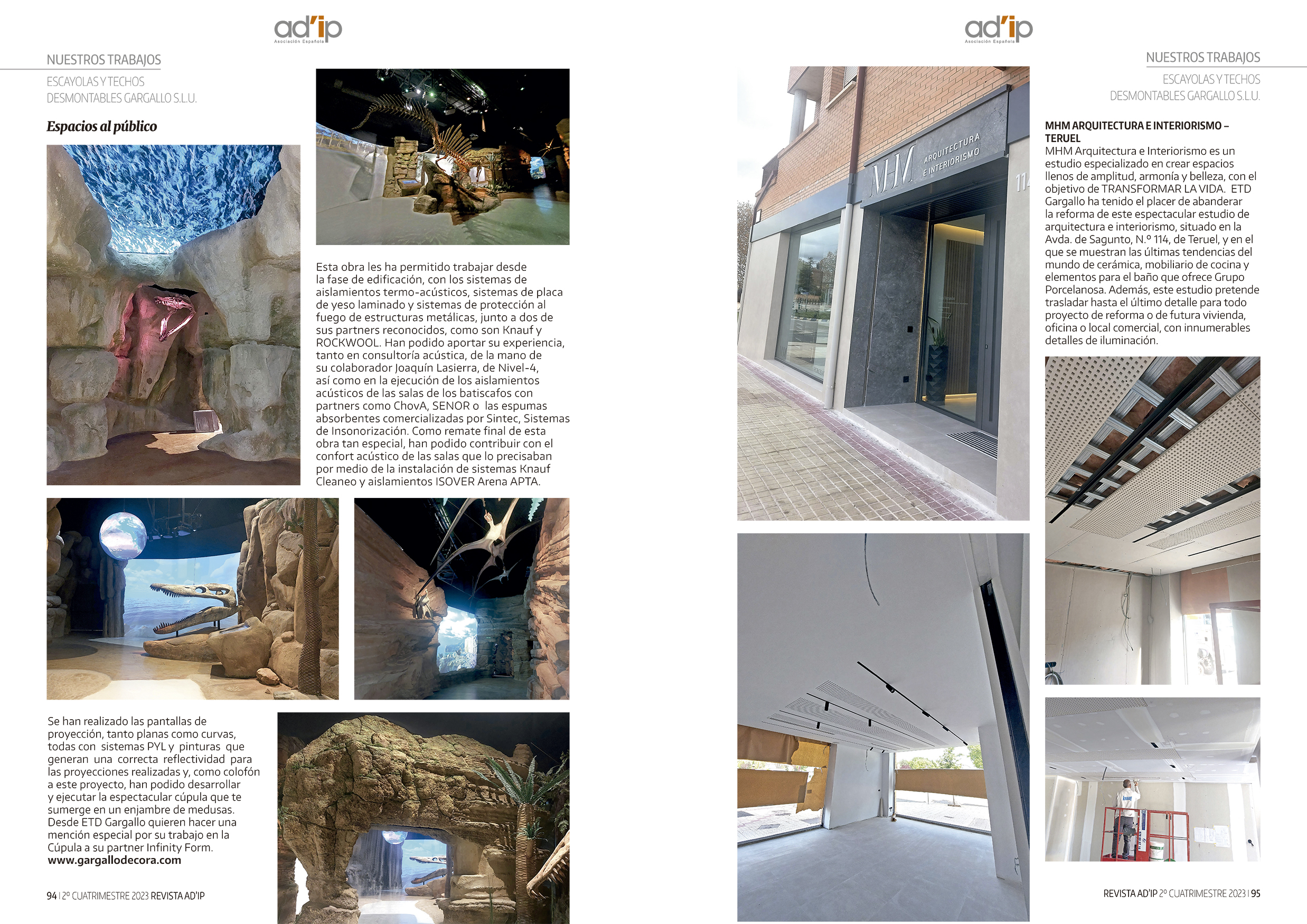 ad'ip
Asociación Española

NUESTROS TRABAJOS

ESCAYOLAS Y TECHOS DESMONTABLES GARGALLO S.L.U.

Espacios al público

Esta obra les ha permitido trabajar desde la fase de edificación, con los sistemas de aislamientos termo-acústicos, sistemas de placa de yeso laminado y sistemas de protección al fuego de estructuras metálicas, junto a dos de sus partners reconocidos, como son Knauf y ROCKWOOL. Han podido aportar su experiencia, tanto en consultoría acústica, de la mano de su colaborador Joaquín Lasierra, de Nivel-4, así como en la ejecución de los aislamientos acústicos de las salas de los batiscafos con partners como ChovA, SENOR o las espumas absorbentes comercializadas por Sintec, Sistemas de Insonorización. Como remate final de esta obra tan especial, han podido contribuir con el confort acústico de las salas que lo precisaban por medio de la instalación de sistemas Knauf Cleaneo y aislamientos ISOVER Arena APTA.

Se han realizado las pantallas de proyección, tanto planas como curvas, todas con sistemas PYL y pinturas que generan una correcta reflectividad para las proyecciones realizadas y, como colofón a este proyecto, han podido desarrollar y ejecutar la espectacular cúpula que te sumerge en un enjambre de medusas. Desde ETD Gargallo quieren hacer una mención especial por su trabajo en la Cúpula a su partner Infinity Form.
www.gargallodecora.com

94 | 2º CUATRIMESTRE 2023 REVISTA AD'IP

ad'ip
Asociación Española

NUESTROS TRABAJOS

ESCAYOLAS Y TECHOS DESMONTABLES GARGALLO S.L.U.

MHM
ARQUITECTURA E INTERIORISMO
114

MHM ARQUITECTURA E INTERIORISMO – TERUEL
MHM Arquitectura e Interiorismo es un estudio especializado en crear espacios llenos de amplitud, armonía y belleza, con el objetivo de TRANSFORMAR LA VIDA. ETD Gargallo ha tenido el placer de abanderar la reforma de este espectacular estudio de arquitectura e interiorismo, situado en la Avda. de Sagunto, N.º 114, de Teruel, y en el que se muestran las últimas tendencias del mundo de cerámica, mobiliario de cocina y elementos para el baño que ofrece Grupo Porcelanosa. Además, este estudio pretende trasladar hasta el último detalle para todo proyecto de reforma o de futura vivienda, oficina o local comercial, con innumerables detalles de iluminación.

REVISTA AD'IP 2º CUATRIMESTRE 2023 | 95